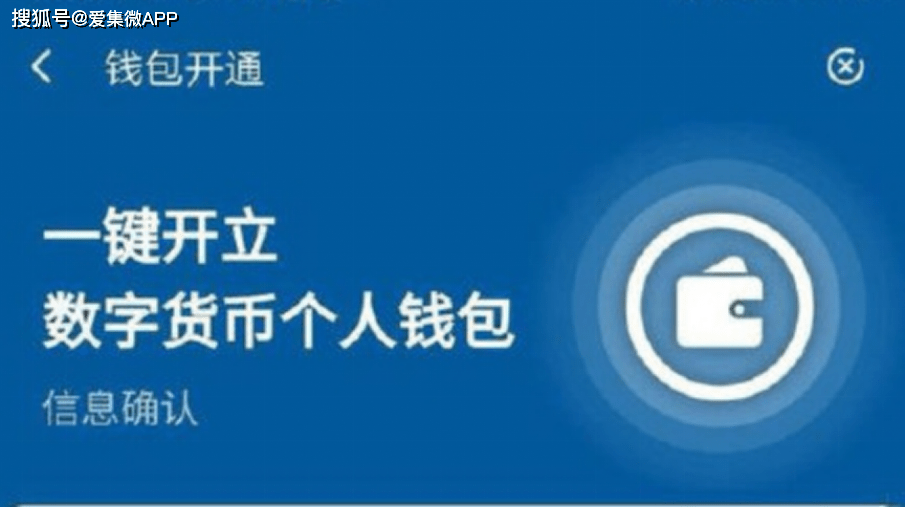 搜狐号@爱集微APP

钱包开通

一键开立
数字货币个人钱包

信息确认